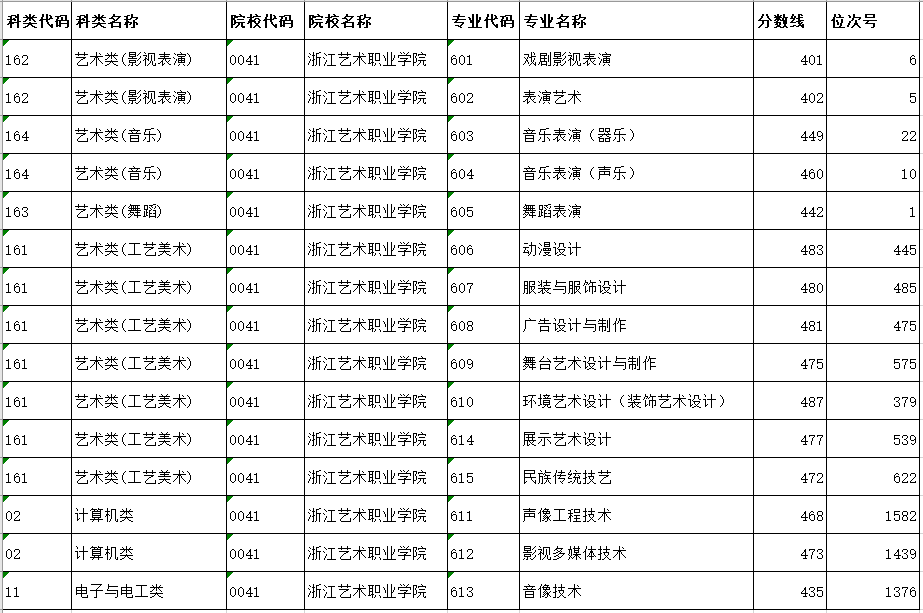 | 科类代码 | 科类名称 | 院校代码 | 院校名称 | 专业代码 | 专业名称 | 分数线 | 位次号 |
|---|---|---|---|---|---|---|---|
| 162 | 艺术类(影视表演) | 0041 | 浙江艺术职业学院 | 601 | 戏剧影视表演 | 401 | 6 |
| 162 | 艺术类(影视表演) | 0041 | 浙江艺术职业学院 | 602 | 表演艺术 | 402 | 5 |
| 164 | 艺术类(音乐) | 0041 | 浙江艺术职业学院 | 603 | 音乐表演（器乐） | 449 | 22 |
| 164 | 艺术类(音乐) | 0041 | 浙江艺术职业学院 | 604 | 音乐表演（声乐） | 460 | 10 |
| 163 | 艺术类(舞蹈) | 0041 | 浙江艺术职业学院 | 605 | 舞蹈表演 | 442 | 1 |
| 161 | 艺术类(工艺美术) | 0041 | 浙江艺术职业学院 | 606 | 动漫设计 | 483 | 445 |
| 161 | 艺术类(工艺美术) | 0041 | 浙江艺术职业学院 | 607 | 服装与服饰设计 | 480 | 485 |
| 161 | 艺术类(工艺美术) | 0041 | 浙江艺术职业学院 | 608 | 广告设计与制作 | 481 | 475 |
| 161 | 艺术类(工艺美术) | 0041 | 浙江艺术职业学院 | 609 | 舞台艺术设计与制作 | 475 | 575 |
| 161 | 艺术类(工艺美术) | 0041 | 浙江艺术职业学院 | 610 | 环境艺术设计（装饰艺术设计） | 487 | 379 |
| 161 | 艺术类(工艺美术) | 0041 | 浙江艺术职业学院 | 614 | 展示艺术设计 | 477 | 539 |
| 161 | 艺术类(工艺美术) | 0041 | 浙江艺术职业学院 | 615 | 民族传统技艺 | 472 | 622 |
| 02 | 计算机类 | 0041 | 浙江艺术职业学院 | 611 | 声像工程技术 | 468 | 1582 |
| 02 | 计算机类 | 0041 | 浙江艺术职业学院 | 612 | 影视多媒体技术 | 473 | 1439 |
| 11 | 电子与电工类 | 0041 | 浙江艺术职业学院 | 613 | 音像技术 | 435 | 1376 |